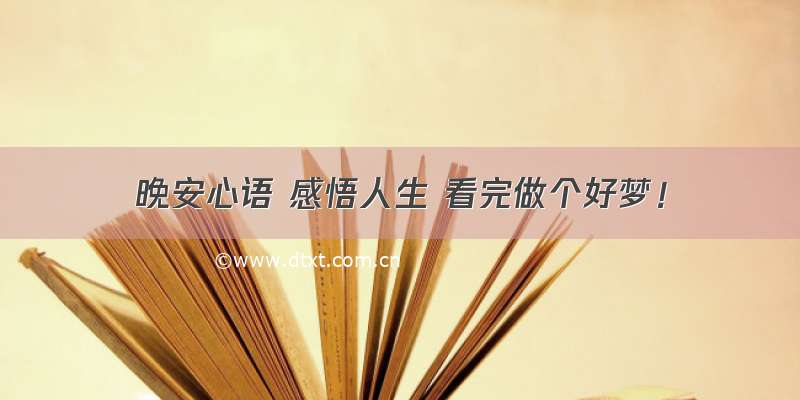 晚安心语 感悟人生 看完做个好梦！

©www.dtxt.com.cn